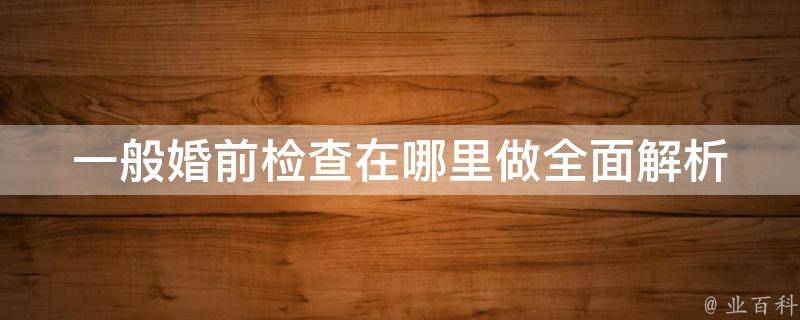 一般婚前检查在哪里做全面解析

@ 业百科